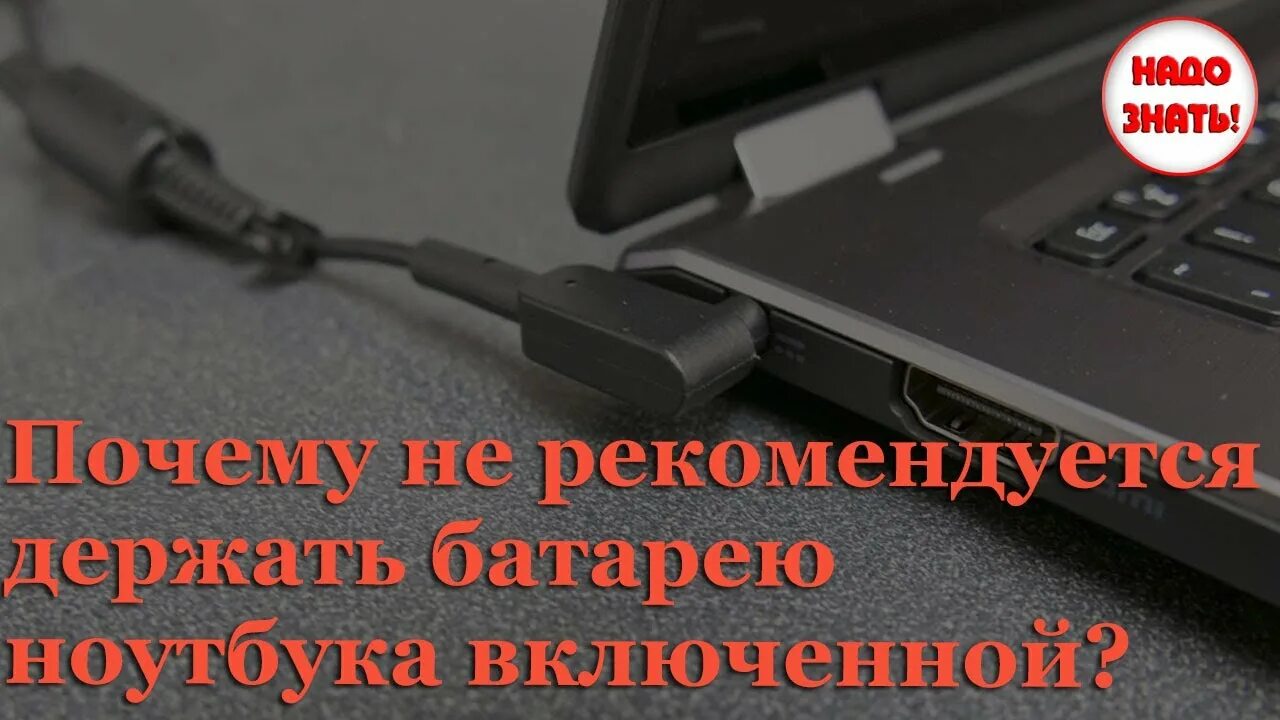 НАДО ЗНАТЬ!

Почему не рекомендуется держать батарею ноутбука включенной?